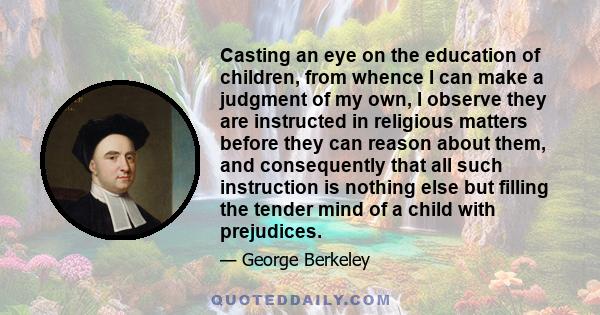 Casting an eye on the education of children, from whence I can make a judgment of my own, I observe they are instructed in religious matters before they can reason about them, and consequently that all such instruction is nothing else but filling the tender mind of a child with prejudices.

— George Berkeley

QUOTEDDAILY.COM